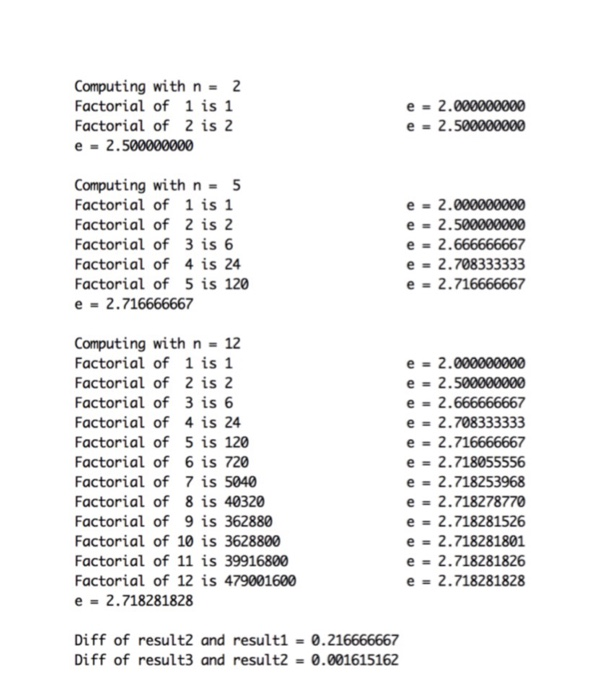 Computing with n =  2
Factorial of  1 is 1                    e = 2.000000000
Factorial of  2 is 2                    e = 2.500000000
e = 2.500000000

Computing with n =  5
Factorial of  1 is 1                    e = 2.000000000
Factorial of  2 is 2                    e = 2.500000000
Factorial of  3 is 6                    e = 2.666666667
Factorial of  4 is 24                   e = 2.708333333
Factorial of  5 is 120                  e = 2.716666667
e = 2.716666667

Computing with n = 12
Factorial of  1 is 1                    e = 2.000000000
Factorial of  2 is 2                    e = 2.500000000
Factorial of  3 is 6                    e = 2.666666667
Factorial of  4 is 24                   e = 2.708333333
Factorial of  5 is 120                  e = 2.716666667
Factorial of  6 is 720                  e = 2.718055556
Factorial of  7 is 5040                 e = 2.718253968
Factorial of  8 is 40320                e = 2.718278770
Factorial of  9 is 362880               e = 2.718281526
Factorial of 10 is 3628800              e = 2.718281801
Factorial of 11 is 39916800             e = 2.718281826
Factorial of 12 is 479001600            e = 2.718281828
e = 2.718281828

Diff of result2 and result1 = 0.216666667
Diff of result3 and result2 = 0.001615162